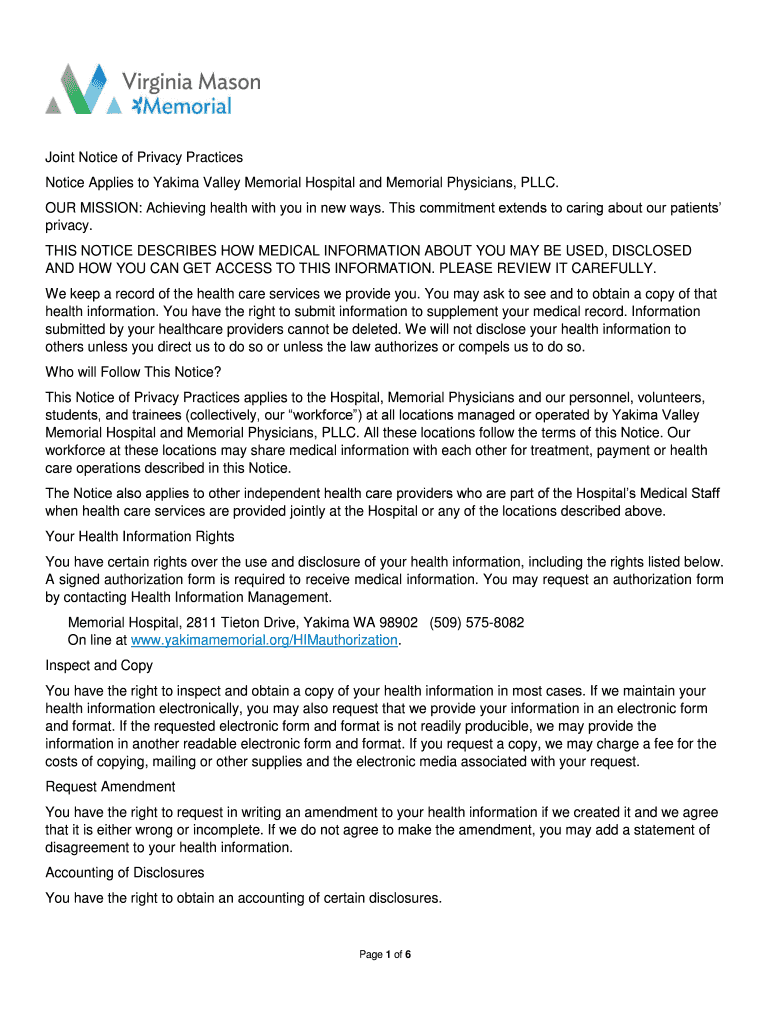 Virginia Mason Memorial

Joint Notice of Privacy Practices

Notice Applies to Yakima Valley Memorial Hospital and Memorial Physicians, PLLC.

OUR MISSION: Achieving health with you in new ways. This commitment extends to caring about our patients' privacy.

THIS NOTICE DESCRIBES HOW MEDICAL INFORMATION ABOUT YOU MAY BE USED, DISCLOSED AND HOW YOU CAN GET ACCESS TO THIS INFORMATION. PLEASE REVIEW IT CAREFULLY.

We keep a record of the health care services we provide you. You may ask to see and to obtain a copy of that health information. You have the right to submit information to supplement your medical record. Information submitted by your healthcare providers cannot be deleted. We will not disclose your health information to others unless you direct us to do so or unless the law authorizes or compels us to do so.

Who will Follow This Notice?

This Notice of Privacy Practices applies to the Hospital, Memorial Physicians and our personnel, volunteers, students, and trainees (collectively, our "workforce") at all locations managed or operated by Yakima Valley Memorial Hospital and Memorial Physicians, PLLC. All these locations follow the terms of this Notice. Our workforce at these locations may share medical information with each other for treatment, payment or health care operations described in this Notice.

The Notice also applies to other independent health care providers who are part of the Hospital's Medical Staff when health care services are provided jointly at the Hospital or any of the locations described above.

Your Health Information Rights

You have certain rights over the use and disclosure of your health information, including the rights listed below. A signed authorization form is required to receive medical information. You may request an authorization form by contacting Health Information Management.

Memorial Hospital, 2811 Tieton Drive, Yakima WA 98902 (509) 575-8082
On line at www.yakimamemorial.org/HIMauthorization.

Inspect and Copy

You have the right to inspect and obtain a copy of your health information in most cases. If we maintain your health information electronically, you may also request that we provide your information in an electronic form and format. If the requested electronic form and format is not readily producible, we may provide the information in another readable electronic form and format. If you request a copy, we may charge a fee for the costs of copying, mailing or other supplies and the electronic media associated with your request.

Request Amendment

You have the right to request in writing an amendment to your health information if we created it and we agree that it is either wrong or incomplete. If we do not agree to make the amendment, you may add a statement of disagreement to your health information.

Accounting of Disclosures

You have the right to obtain an accounting of certain disclosures.

Page 1 of 6